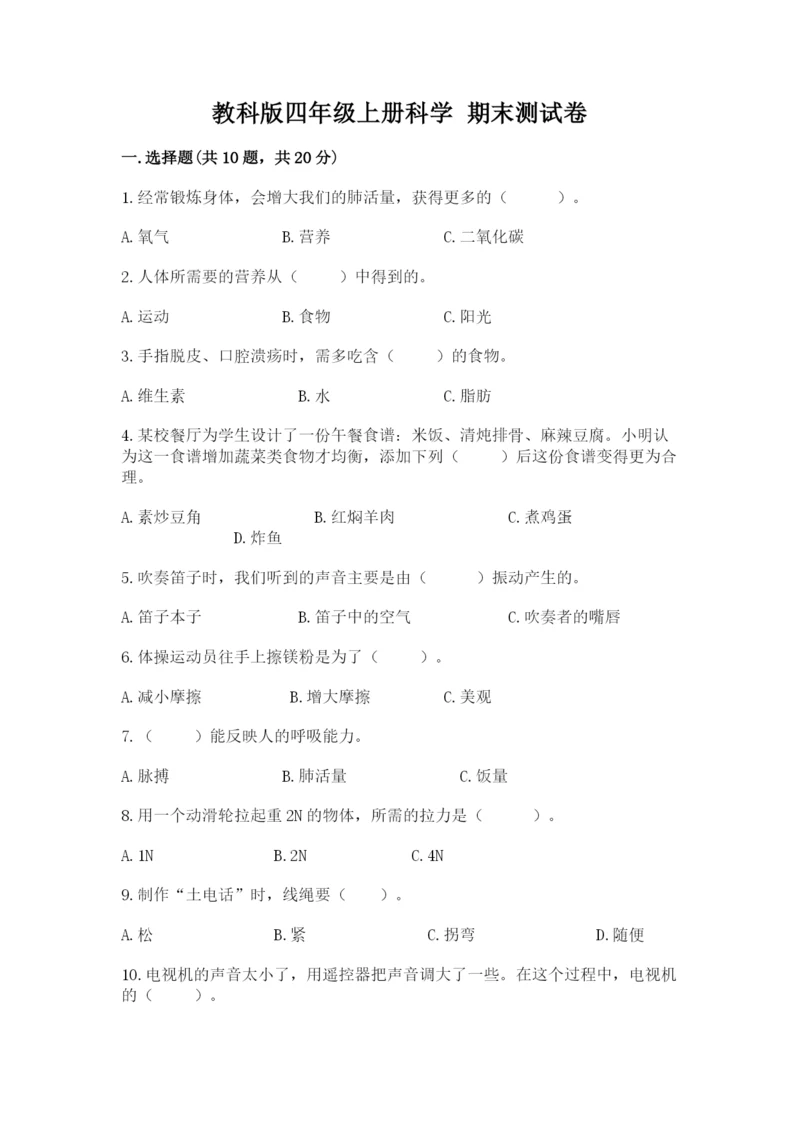 教科版四年级上册科学 期末测试卷

一.选择题(共10题，共20分)

1.经常锻炼身体，会增大我们的肺活量，获得更多的（　　）。

A.氧气　　B.营养　　C.二氧化碳

2.人体所需要的营养从（　　）中得到的。

A.运动　　B.食物　　C.阳光

3.手指脱皮、口腔溃疡时，需多吃含（　　）的食物。

A.维生素　　B.水　　C.脂肪

4.某校餐厅为学生设计了一份午餐食谱：米饭、清炖排骨、麻辣豆腐。小明认为这一食谱增加蔬菜类食物才均衡，添加下列（　　）后这份食谱变得更为合理。

A.素炒豆角　　B.红焖羊肉　　C.煮鸡蛋　　D.炸鱼

5.吹奏笛子时，我们听到的声音主要是由（　　）振动产生的。

A.笛子本子　　B.笛子中的空气　　C.吹奏者的嘴唇

6.体操运动员往手上擦镁粉是为了（　　）。

A.减小摩擦　　B.增大摩擦　　C.美观

7.（　　）能反映人的呼吸能力。

A.脉搏　　B.肺活量　　C.饭量

8.用一个动滑轮拉起重2N的物体，所需的拉力是（　　）。

A.1N　　B.2N　　C.4N

9.制作“土电话”时，线绳要（　　）。

A.松　　B.紧　　C.拐弯　　D.随便

10.电视机的声音太小了，用遥控器把声音调大了一些。在这个过程中，电视机的（　　）。